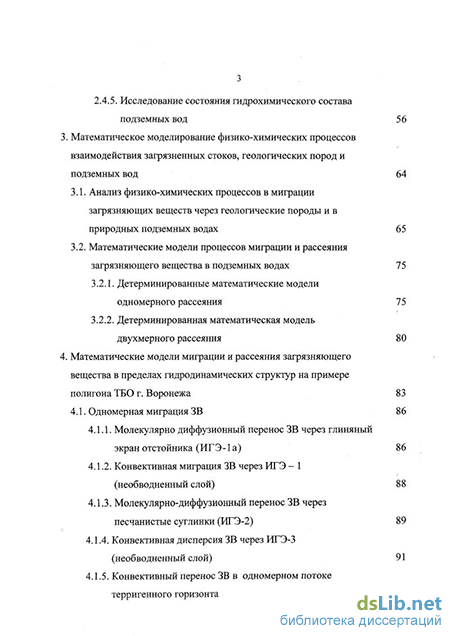 3

2.4.5. Исследование состояния гидрохимического состава подземных вод 56

3. Математическое моделирование физико-химических процессов взаимодействия загрязненных стоков, геологических пород и подземных вод 64

3.1. Анализ физико-химических процессов в миграции загрязняющих веществ через геологические породы и в природных подземных водах 65

3.2. Математические модели процессов миграции и рассеяния загрязняющего вещества в подземных водах 75

3.2.1. Детерминированные математические модели одномерного рассеяния 75

3.2.2. Детерминированная математическая модель двухмерного рассеяния 80

4. Математические модели миграции и рассеяния загрязняющего вещества в пределах гидродинамических структур на примере полигона ТБО г. Воронежа 83

4.1. Одномерная миграция ЗВ 86

4.1.1. Молекулярно диффузионный перенос ЗВ через глиняный экран отстойника (ИГЭ-1а) 86

4.1.2. Конвективная миграция ЗВ через ИГЭ – 1 (необводненный слой) 88

4.1.3. Молекулярно-диффузионный перенос ЗВ через песчанистые суглинки (ИГЭ-2) 89

4.1.4. Конвективная дисперсия ЗВ через ИГЭ-3 (необводненный слой) 91

4.1.5. Конвективный перенос ЗВ в одномерном потоке терригенного горизонта

dsLib.net
библиотека диссертаций